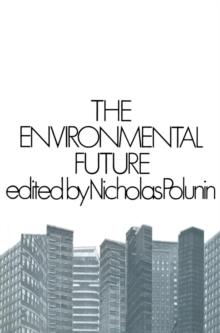 THE
ENVIRONMENTAL
FUTURE
edited by Nicholas Polunin